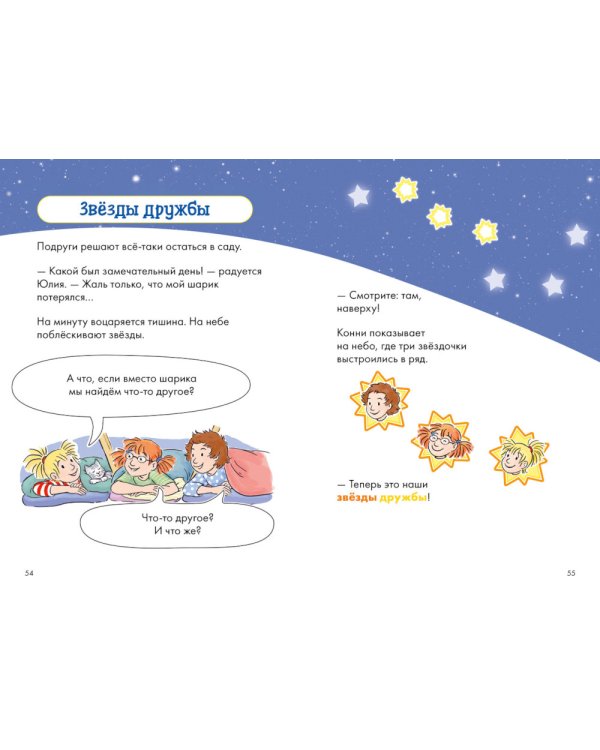 Звёзды дружбы

Подруги решают всё-таки остаться в саду.

— Какой был замечательный день! — радуется Юлия. — Жаль только, что мой шарик потерялся...

На минуту воцаряется тишина. На небе поблёскивают звёзды.

А что, если вместо шарика мы найдём что-то другое?

Что-то другое? И что же?

54

— Смотрите: там, наверху!

Конни показывает на небо, где три звёздочки выстроились в ряд.

— Теперь это наши звёзды дружбы!

55